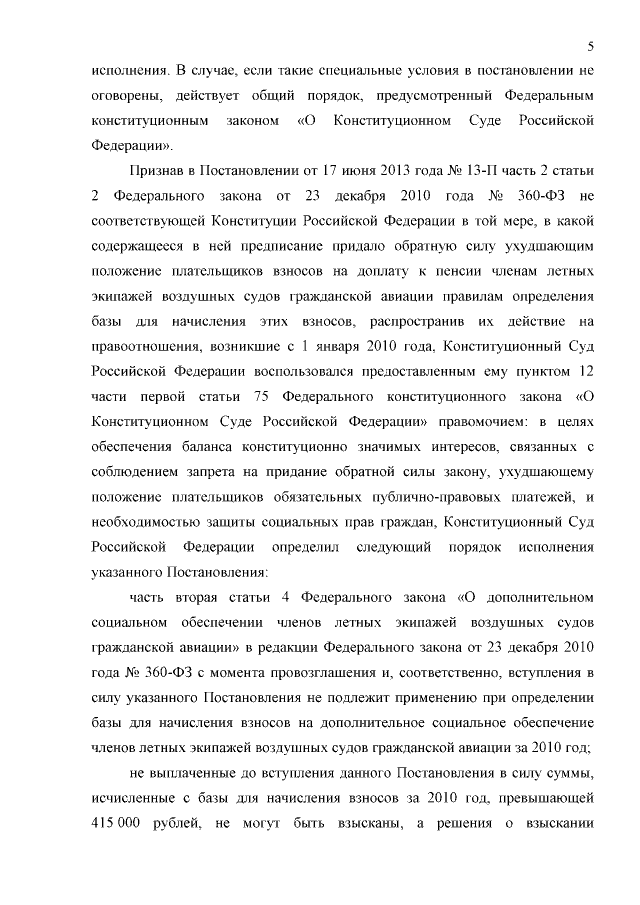 5

исполнения. В случае, если такие специальные условия в постановлении не оговорены, действует общий порядок, предусмотренный Федеральным конституционным законом «О Конституционном Суде Российской Федерации».

Признав в Постановлении от 17 июня 2013 года № 13-П часть 2 статьи 2 Федерального закона от 23 декабря 2010 года № 360-ФЗ не соответствующей Конституции Российской Федерации в той мере, в какой содержащееся в ней предписание придало обратную силу ухудшающим положение плательщиков взносов на доплату к пенсии членам летных экипажей воздушных судов гражданской авиации правилам определения базы для начисления этих взносов, распространив их действие на правоотношения, возникшие с 1 января 2010 года, Конституционный Суд Российской Федерации воспользовался предоставленным ему пунктом 12 части первой статьи 75 Федерального конституционного закона «О Конституционном Суде Российской Федерации» правомочием: в целях обеспечения баланса конституционно значимых интересов, связанных с соблюдением запрета на придание обратной силы закону, ухудшающему положение плательщиков обязательных публично-правовых платежей, и необходимостью защиты социальных прав граждан, Конституционный Суд Российской Федерации определил следующий порядок исполнения указанного Постановления:

часть вторая статьи 4 Федерального закона «О дополнительном социальном обеспечении членов летных экипажей воздушных судов гражданской авиации» в редакции Федерального закона от 23 декабря 2010 года № 360-ФЗ с момента провозглашения и, соответственно, вступления в силу указанного Постановления не подлежит применению при определении базы для начисления взносов на дополнительное социальное обеспечение членов летных экипажей воздушных судов гражданской авиации за 2010 год;

не выплаченные до вступления данного Постановления в силу суммы, исчисленные с базы для начисления взносов за 2010 год, превышающей 415 000 рублей, не могут быть взысканы, а решения о взыскании